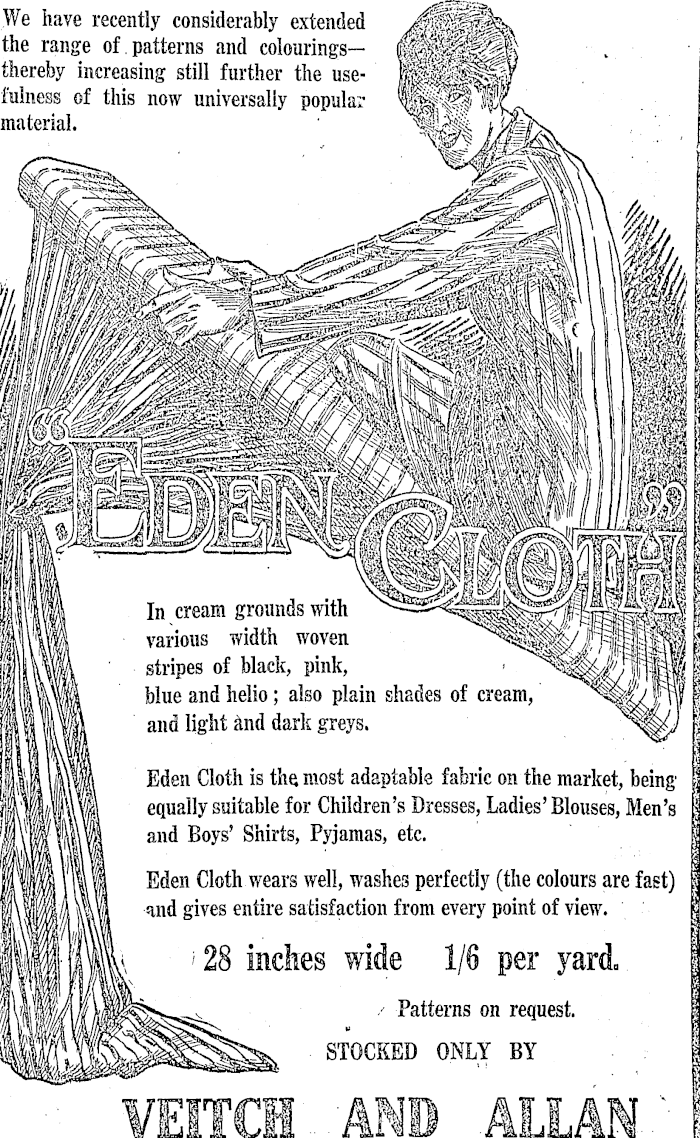 We have recently considerably extended the range of patterns and colourings—thereby increasing still further the usefulness of this now universally popular material.

"EDEN CLOTH"

In cream grounds with various width woven stripes of black, pink, blue and helio; also plain shades of cream, and light and dark greys.

Eden Cloth is the most adaptable fabric on the market, being equally suitable for Children's Dresses, Ladies' Blouses, Men's and Boys' Shirts, Pyjamas, etc.

Eden Cloth wears well, washes perfectly (the colours are fast) and gives entire satisfaction from every point of view.

28 inches wide 1/6 per yard.

Patterns on request.

STOCKED ONLY BY

VEITCH AND ALLAN